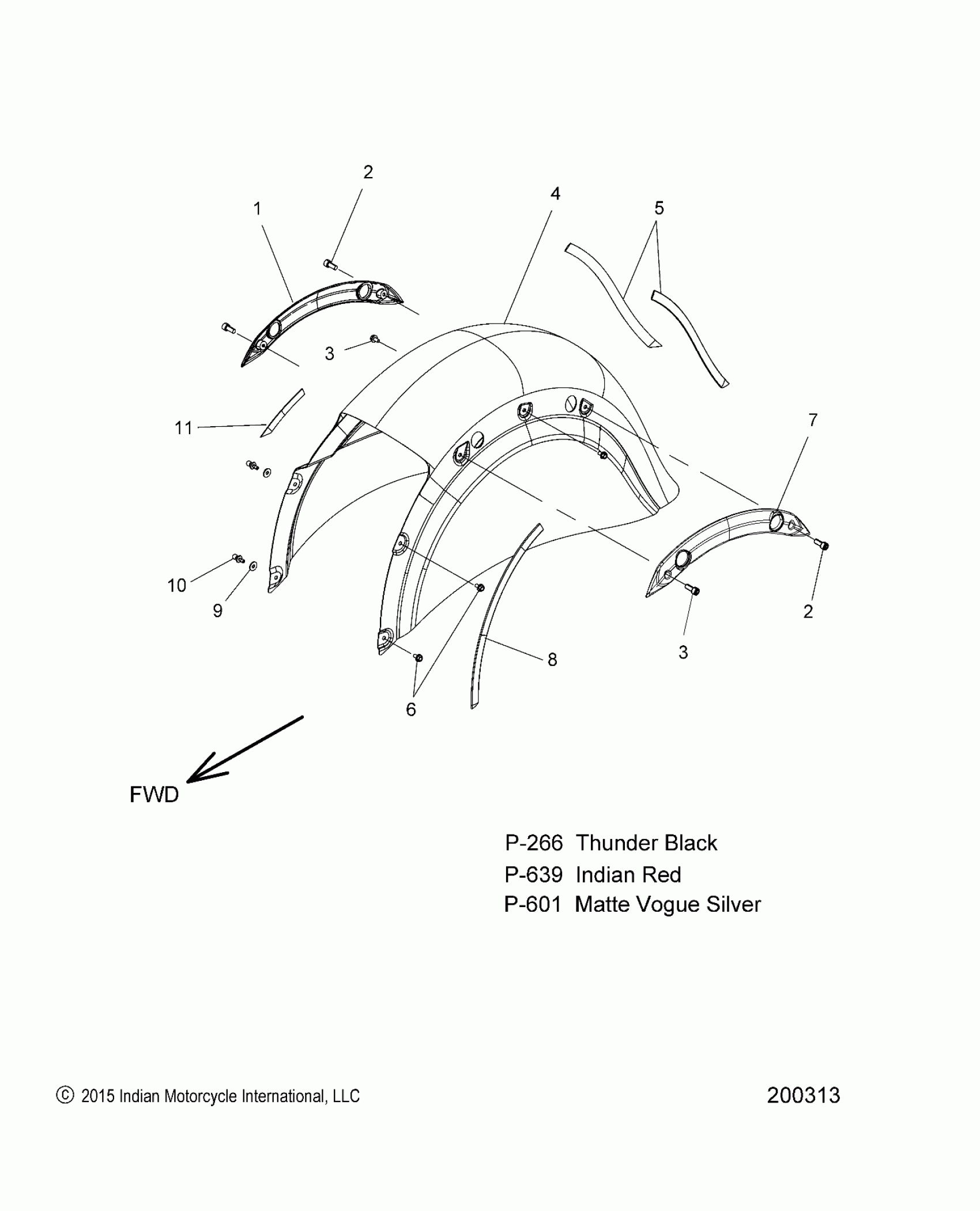 2
4
1
5
3
11
7
10
9
2
3
8
6
FWD

P-266 Thunder Black
P-639 Indian Red
P-601 Matte Vogue Silver

© 2015 Indian Motorcycle International, LLC

200313